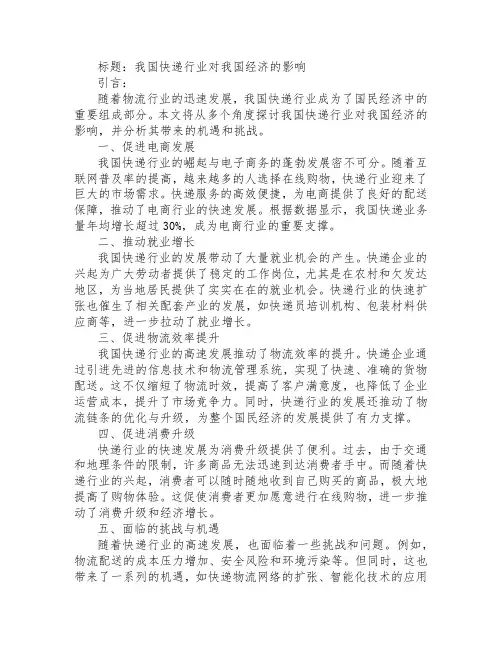 标题：我国快递行业对我国经济的影响

引言：

随着物流行业的迅速发展，我国快递行业成为了国民经济中的重要组成部分。本文将从多个角度探讨我国快递行业对我国经济的影响，并分析其带来的机遇和挑战。

一、促进电商发展

我国快递行业的崛起与电子商务的蓬勃发展密不可分。随着互联网普及率的提高，越来越多的人选择在线购物，快递行业迎来了巨大的市场需求。快递服务的高效便捷，为电商提供了良好的配送保障，推动了电商行业的快速发展。根据数据显示，我国快递业务量年均增长超过30%，成为电商行业的重要支撑。

二、推动就业增长

我国快递行业的发展带动了大量就业机会的产生。快递企业的兴起为广大劳动者提供了稳定的工作岗位，尤其是在农村和欠发达地区，为当地居民提供了实实在在的就业机会。快递行业的快速扩张也催生了相关配套产业的发展，如快递员培训机构、包装材料供应商等，进一步拉动了就业增长。

三、促进物流效率提升

我国快递行业的高速发展推动了物流效率的提升。快递企业通过引进先进的信息技术和物流管理系统，实现了快速、准确的货物配送。这不仅缩短了物流时效，提高了客户满意度，也降低了企业运营成本，提升了市场竞争力。同时，快递行业的发展还推动了物流链条的优化与升级，为整个国民经济的发展提供了有力支撑。

四、促进消费升级

快递行业的快速发展为消费升级提供了便利。过去，由于交通和地理条件的限制，许多商品无法迅速到达消费者手中。而随着快递行业的兴起，消费者可以随时随地收到自己购买的商品，极大地提高了购物体验。这促使消费者更加愿意进行在线购物，进一步推动了消费升级和经济增长。

五、面临的挑战与机遇

随着快递行业的高速发展，也面临着一些挑战和问题。例如，物流配送的成本压力增加、安全风险和环境污染等。但同时，这也带来了一系列的机遇，如快递物流网络的扩张、智能化技术的应用